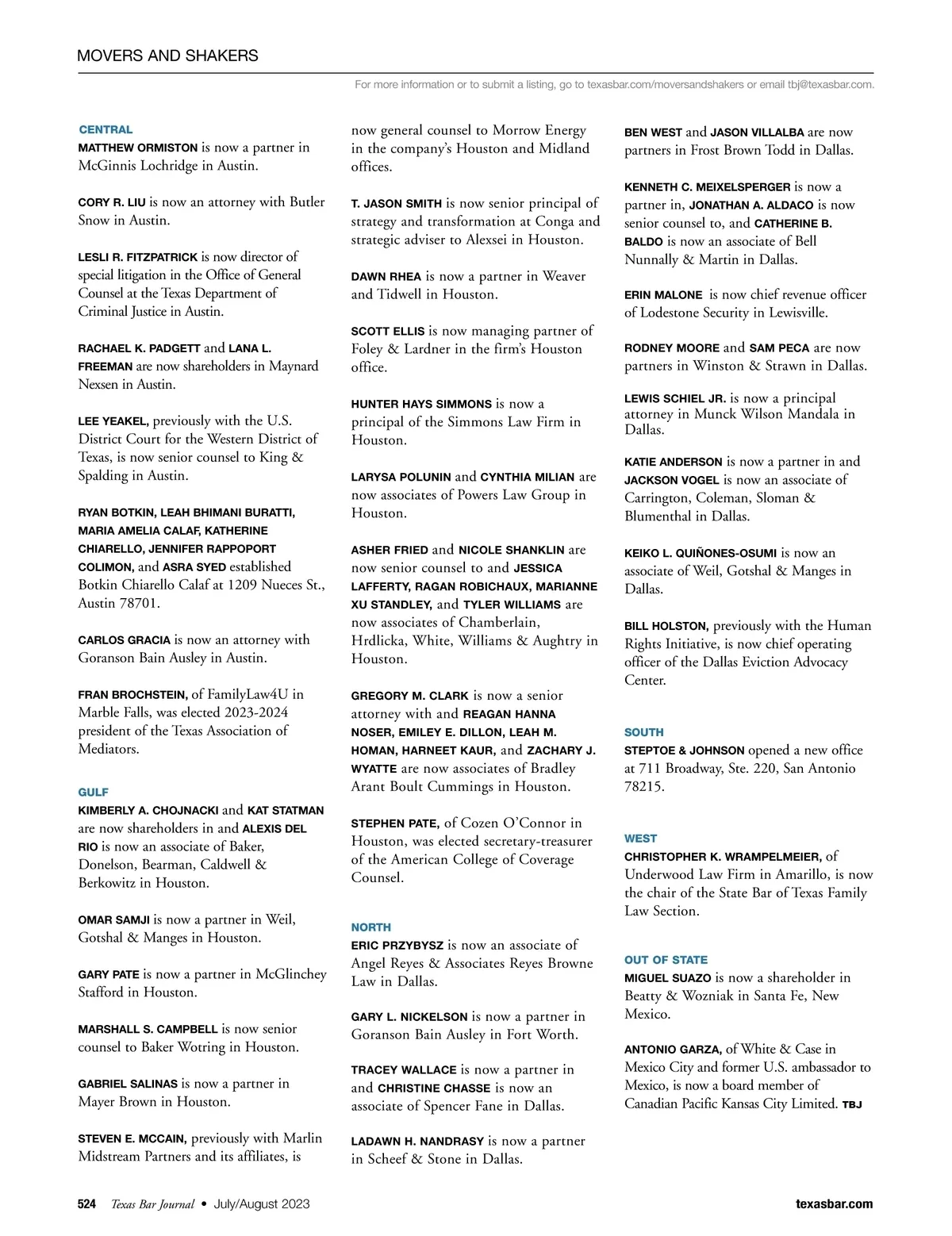 MOVERS AND SHAKERS

For more information or to submit a listing, go to texasbar.com/moversandshakers or email tbj@texasbar.com.

CENTRAL
MATTHEW ORMISTON is now a partner in McGinnis Lochridge in Austin.

CORY R. LIU is now an attorney with Butler Snow in Austin.

LESLI R. FITZPATRICK is now director of special litigation in the Office of General Counsel at the Texas Department of Criminal Justice in Austin.

RACHAEL K. PADGETT and LANA L. FREEMAN are now shareholders in Maynard Nexsen in Austin.

LEE YEAKEL, previously with the U.S. District Court for the Western District of Texas, is now senior counsel to King & Spalding in Austin.

RYAN BOTKIN, LEAH BHIMANI BURATTI, MARIA AMELIA CALAF, KATHERINE CHIARELLO, JENNIFER RAPPOPORT COLIMON, and ASRA SYED established Botkin Chiarello Calaf at 1209 Nueces St., Austin 78701.

CARLOS GRACIA is now an attorney with Goranson Bain Ausley in Austin.

FRAN BROCHSTEIN, of FamilyLaw4U in Marble Falls, was elected 2023-2024 president of the Texas Association of Mediators.

GULF
KIMBERLY A. CHOJNACKI and KAT STATMAN are now shareholders in and ALEXIS DEL RIO is now an associate of Baker, Donelson, Bearman, Caldwell & Berkowitz in Houston.

OMAR SAMJI is now a partner in Weil, Gotshal & Manges in Houston.

GARY PATE is now a partner in McGlinchey Stafford in Houston.

MARSHALL S. CAMPBELL is now senior counsel to Baker Wotring in Houston.

GABRIEL SALINAS is now a partner in Mayer Brown in Houston.

STEVEN E. MCCAIN, previously with Marlin Midstream Partners and its affiliates, is now general counsel to Morrow Energy in the company's Houston and Midland offices.

T. JASON SMITH is now senior principal of strategy and transformation at Conga and strategic adviser to Alexsei in Houston.

DAWN RHEA is now a partner in Weaver and Tidwell in Houston.

SCOTT ELLIS is now managing partner of Foley & Lardner in the firm's Houston office.

HUNTER HAYS SIMMONS is now a principal of the Simmons Law Firm in Houston.

LARYSA POLUNIN and CYNTHIA MILIAN are now associates of Powers Law Group in Houston.

ASHER FRIED and NICOLE SHANKLIN are now senior counsel to and JESSICA LAFFERTY, RAGAN ROBICHAUX, MARIANNE XU STANDLEY, and TYLER WILLIAMS are now associates of Chamberlain, Hrdlicka, White, Williams & Aughtry in Houston.

GREGORY M. CLARK is now a senior attorney with and REAGAN HANNA NOSER, EMILEY E. DILLON, LEAH M. HOMAN, HARNEET KAUR, and ZACHARY J. WYATTE are now associates of Bradley Arant Boult Cummings in Houston.

STEPHEN PATE, of Cozen O'Connor in Houston, was elected secretary-treasurer of the American College of Coverage Counsel.

NORTH
ERIC PRZYBYSZ is now an associate of Angel Reyes & Associates Reyes Browne Law in Dallas.

GARY L. NICKELSON is now a partner in Goranson Bain Ausley in Fort Worth.

TRACEY WALLACE is now a partner in and CHRISTINE CHASSE is now an associate of Spencer Fane in Dallas.

LADAWN H. NANDRASY is now a partner in Scheef & Stone in Dallas.

BEN WEST and JASON VILLALBA are now partners in Frost Brown Todd in Dallas.

KENNETH C. MEIXELSPERGER is now a partner in, JONATHAN A. ALDACO is now senior counsel to, and CATHERINE B. BALDO is now an associate of Bell Nunnally & Martin in Dallas.

ERIN MALONE is now chief revenue officer of Lodestone Security in Lewisville.

RODNEY MOORE and SAM PECA are now partners in Winston & Strawn in Dallas.

LEWIS SCHIEL JR. is now a principal attorney in Munck Wilson Mandala in Dallas.

KATIE ANDERSON is now a partner in and JACKSON VOGEL is now an associate of Carrington, Coleman, Sloman & Blumenthal in Dallas.

KEIKO L. QUIÑONES-OSUMI is now an associate of Weil, Gotshal & Manges in Dallas.

BILL HOLSTON, previously with the Human Rights Initiative, is now chief operating officer of the Dallas Eviction Advocacy Center.

SOUTH
STEPTOE & JOHNSON opened a new office at 711 Broadway, Ste. 220, San Antonio 78215.

WEST
CHRISTOPHER K. WRAMPELMEIER, of Underwood Law Firm in Amarillo, is now the chair of the State Bar of Texas Family Law Section.

OUT OF STATE
MIGUEL SUAZO is now a shareholder in Beatty & Wozniak in Santa Fe, New Mexico.

ANTONIO GARZA, of White & Case in Mexico City and former U.S. ambassador to Mexico, is now a board member of Canadian Pacific Kansas City Limited. TBJ

524 Texas Bar Journal • July/August 2023 texasbar.com